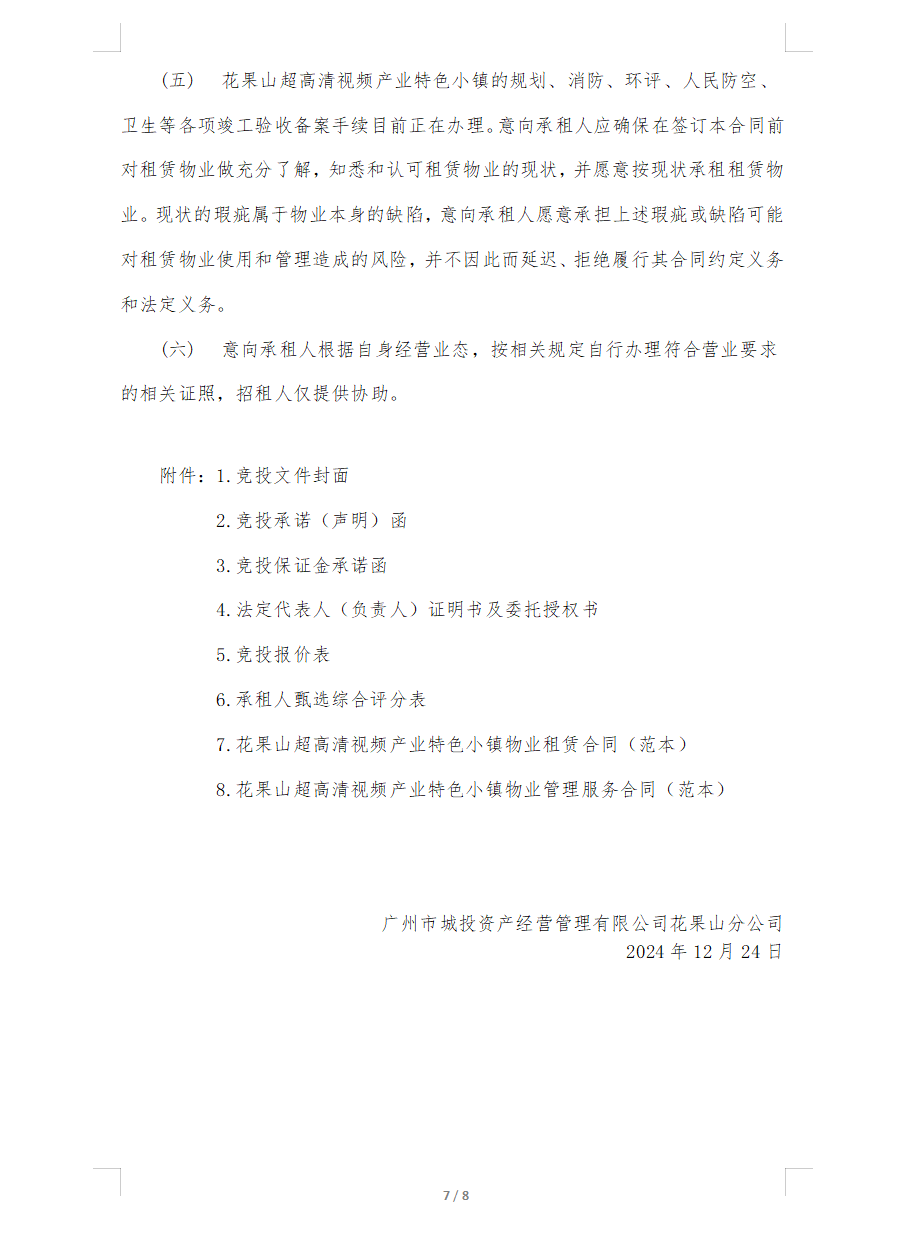 （五） 花果山超高清视频产业特色小镇的规划、消防、环评、人民防空、卫生等各项竣工验收备案手续目前正在办理。意向承租人应确保在签订本合同前对租赁物业做充分了解，知悉和认可租赁物业的现状，并愿意按现状承租租赁物业。现状的瑕疵属于物业本身的缺陷，意向承租人愿意承担上述瑕疵或缺陷可能对租赁物业使用和管理造成的风险，并不因此而延迟、拒绝履行其合同约定义务和法定义务。

（六） 意向承租人根据自身经营业态，按相关规定自行办理符合营业要求的相关证照，招租人仅提供协助。

附件：1.竞投文件封面

2.竞投承诺（声明）函

3.竞投保证金承诺函

4.法定代表人（负责人）证明书及委托授权书

5.竞投报价表

6.承租人甄选综合评分表

7.花果山超高清视频产业特色小镇物业租赁合同（范本）

8.花果山超高清视频产业特色小镇物业管理服务合同（范本）

广州市城投资产经营管理有限公司花果山分公司
2024 年 12 月 24 日

7 / 8